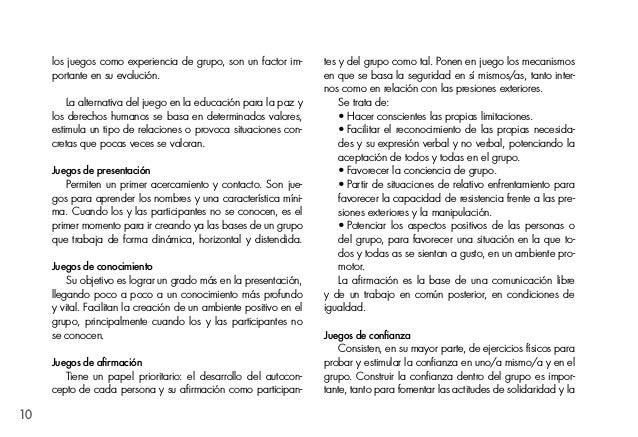 los juegos como experiencia de grupo, son un factor importante en su evolución.

La alternativa del juego en la educación para la paz y los derechos humanos se basa en determinados valores, estimula un tipo de relaciones o provoca situaciones concretas que pocas veces se valoran.

Juegos de presentación
Permiten un primer acercamiento y contacto. Son juegos para aprender los nombres y una característica mínima. Cuando los y las participantes no se conocen, es el primer momento para ir creando ya las bases de un grupo que trabaja de forma dinámica, horizontal y distendida.

Juegos de conocimiento
Su objetivo es lograr un grado más en la presentación, llegando poco a poco a un conocimiento más profundo y vital. Facilitan la creación de un ambiente positivo en el grupo, principalmente cuando los y las participantes no se conocen.

Juegos de afirmación
Tiene un papel prioritario: el desarrollo del autoconcepto de cada persona y su afirmación como participantes y del grupo como tal. Ponen en juego los mecanismos en que se basa la seguridad en sí mismos/as, tanto internos como en relación con las presiones exteriores.
Se trata de:
• Hacer conscientes las propias limitaciones.
• Facilitar el reconocimiento de las propias necesidades y su expresión verbal y no verbal, potenciando la aceptación de todos y todas en el grupo.
• Favorecer la conciencia de grupo.
• Partir de situaciones de relativo enfrentamiento para favorecer la capacidad de resistencia frente a las presiones exteriores y la manipulación.
• Potenciar los aspectos positivos de las personas o del grupo, para favorecer una situación en la que todos y todas as se sientan a gusto, en un ambiente promotor.
La afirmación es la base de una comunicación libre y de un trabajo en común posterior, en condiciones de igualdad.

Juegos de confianza
Consisten, en su mayor parte, de ejercicios físicos para probar y estimular la confianza en uno/a mismo/a y en el grupo. Construir la confianza dentro del grupo es importante, tanto para fomentar las actitudes de solidaridad y la

10